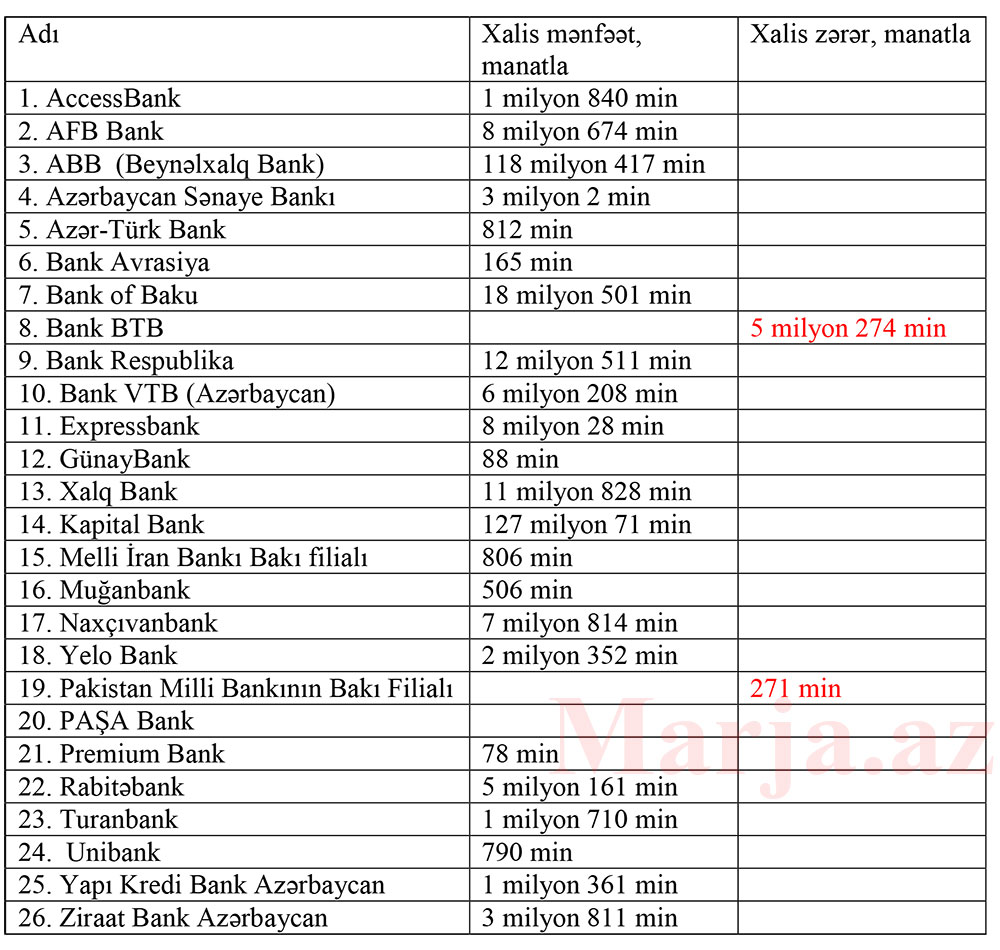 | Adı | Xalis mənfəət, manatla | Xalis zərər, manatla |
|---|---|---|
| 1. AccessBank | 1 milyon 840 min | |
| 2. AFB Bank | 8 milyon 674 min | |
| 3. ABB (Beynəlxalq Bank) | 118 milyon 417 min | |
| 4. Azərbaycan Sənaye Bankı | 3 milyon 2 min | |
| 5. Azər-Türk Bank | 812 min | |
| 6. Bank Avrasiya | 165 min | |
| 7. Bank of Baku | 18 milyon 501 min | |
| 8. Bank BTB | | 5 milyon 274 min |
| 9. Bank Respublika | 12 milyon 511 min | |
| 10. Bank VTB (Azərbaycan) | 6 milyon 208 min | |
| 11. Expressbank | 8 milyon 28 min | |
| 12. GünayBank | 88 min | |
| 13. Xalq Bank | 11 milyon 828 min | |
| 14. Kapital Bank | 127 milyon 71 min | |
| 15. Melli İran Bankı Bakı filialı | 806 min | |
| 16. Muğanbank | 506 min | |
| 17. Naxçıvanbank | 7 milyon 814 min | |
| 18. Yelo Bank | 2 milyon 352 min | |
| 19. Pakistan Milli Bankının Bakı Filialı | | 271 min |
| 20. PAŞA Bank | | |
| 21. Premium Bank | 78 min | |
| 22. Rabitəbank | 5 milyon 161 min | |
| 23. Turanbank | 1 milyon 710 min | |
| 24. Unibank | 790 min | |
| 25. Yapı Kredi Bank Azərbaycan | 1 milyon 361 min | |
| 26. Ziraat Bank Azərbaycan | 3 milyon 811 min | |

Marja.az